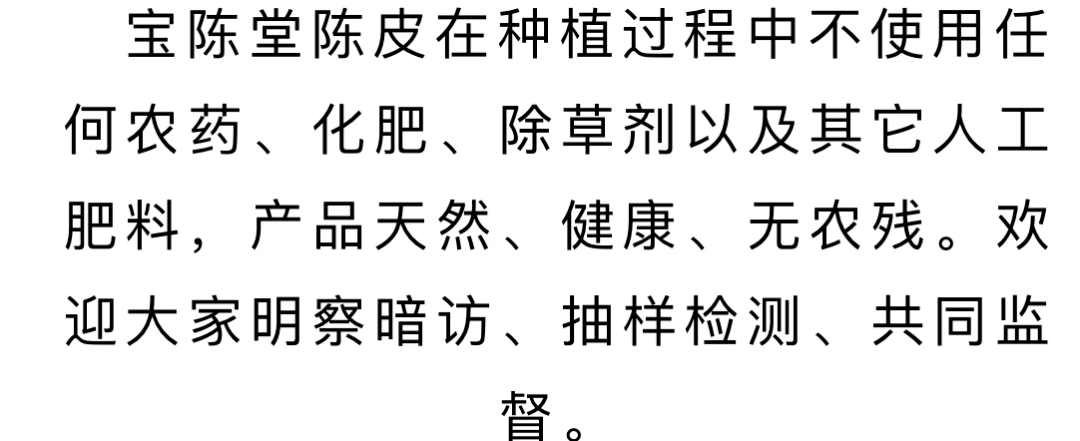 宝陈堂陈皮在种植过程中不使用任何农药、化肥、除草剂以及其它人工肥料，产品天然、健康、无农残。欢迎大家明察暗访、抽样检测、共同监督。